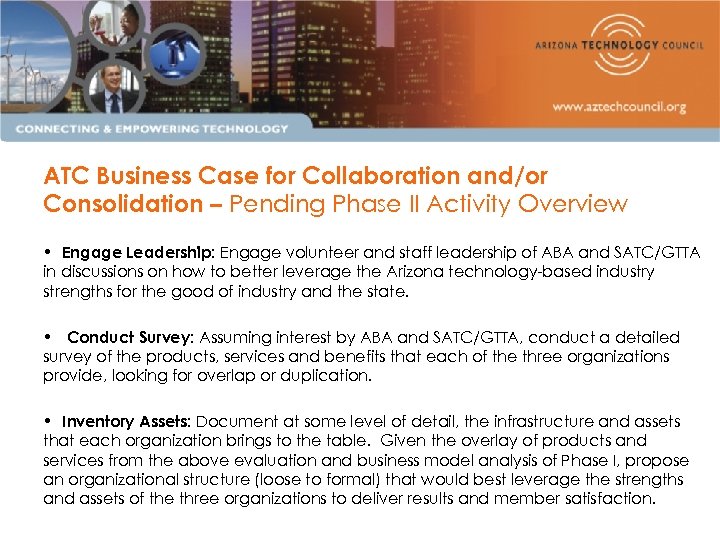 ARIZONA TECHNOLOGY COUNCIL

www.aztechcouncil.org

CONNECTING & EMPOWERING TECHNOLOGY

ATC Business Case for Collaboration and/or Consolidation – Pending Phase II Activity Overview

• Engage Leadership: Engage volunteer and staff leadership of ABA and SATC/GTTA in discussions on how to better leverage the Arizona technology-based industry strengths for the good of industry and the state.

• Conduct Survey: Assuming interest by ABA and SATC/GTTA, conduct a detailed survey of the products, services and benefits that each of the three organizations provide, looking for overlap or duplication.

• Inventory Assets: Document at some level of detail, the infrastructure and assets that each organization brings to the table. Given the overlay of products and services from the above evaluation and business model analysis of Phase I, propose an organizational structure (loose to formal) that would best leverage the strengths and assets of the three organizations to deliver results and member satisfaction.